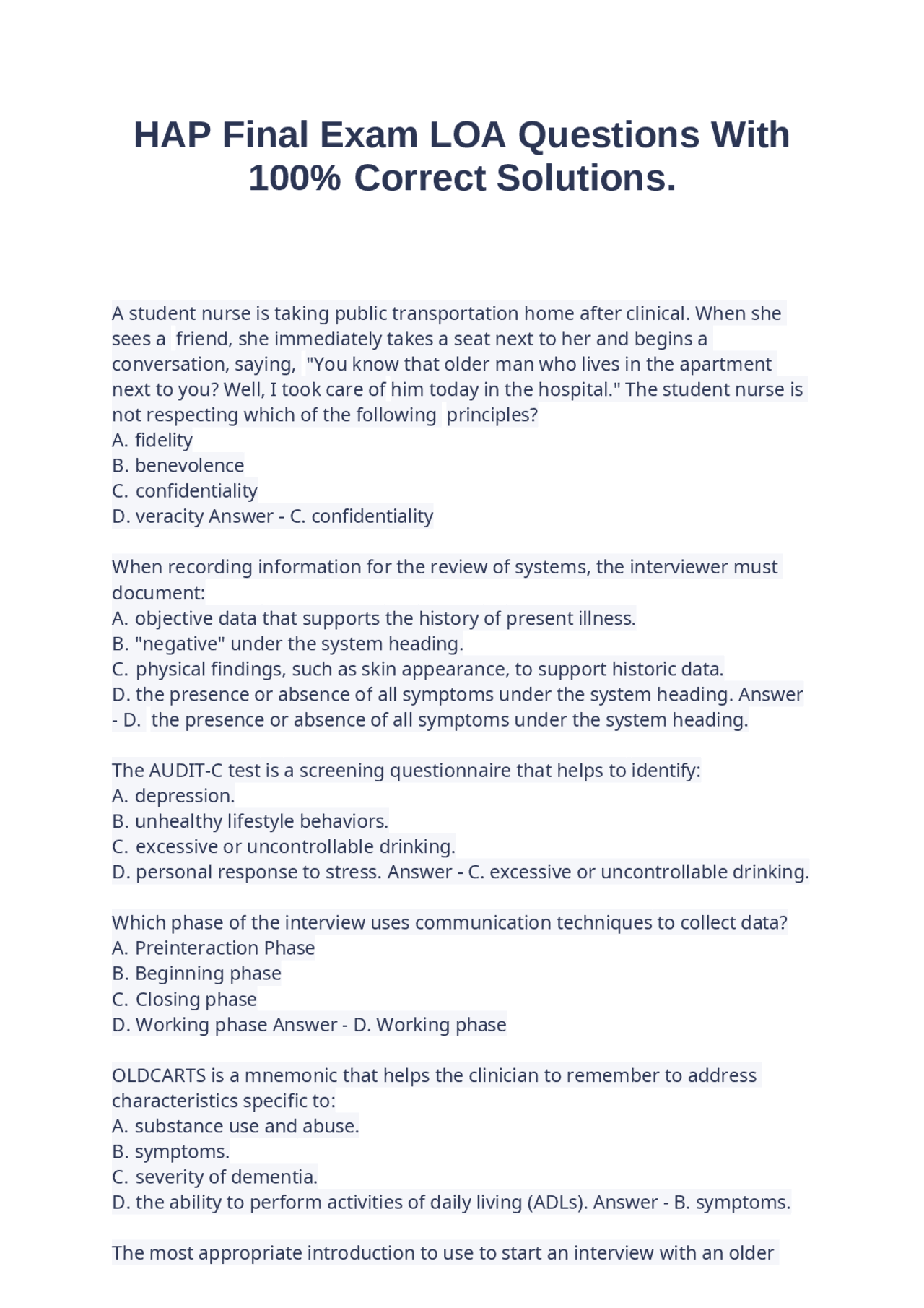 HAP Final Exam LOA Questions With 100% Correct Solutions.

A student nurse is taking public transportation home after clinical. When she sees a friend, she immediately takes a seat next to her and begins a conversation, saying, "You know that older man who lives in the apartment next to you? Well, I took care of him today in the hospital." The student nurse is not respecting which of the following principles?
A. fidelity
B. benevolence
C. confidentiality
D. veracity Answer - C. confidentiality

When recording information for the review of systems, the interviewer must document:
A. objective data that supports the history of present illness.
B. "negative" under the system heading.
C. physical findings, such as skin appearance, to support historic data.
D. the presence or absence of all symptoms under the system heading. Answer - D. the presence or absence of all symptoms under the system heading.

The AUDIT-C test is a screening questionnaire that helps to identify:
A. depression.
B. unhealthy lifestyle behaviors.
C. excessive or uncontrollable drinking.
D. personal response to stress. Answer - C. excessive or uncontrollable drinking.

Which phase of the interview uses communication techniques to collect data?
A. Preinteraction Phase
B. Beginning phase
C. Closing phase
D. Working phase Answer - D. Working phase

OLDCARTS is a mnemonic that helps the clinician to remember to address characteristics specific to:
A. substance use and abuse.
B. symptoms.
C. severity of dementia.
D. the ability to perform activities of daily living (ADLs). Answer - B. symptoms.

The most appropriate introduction to use to start an interview with an older